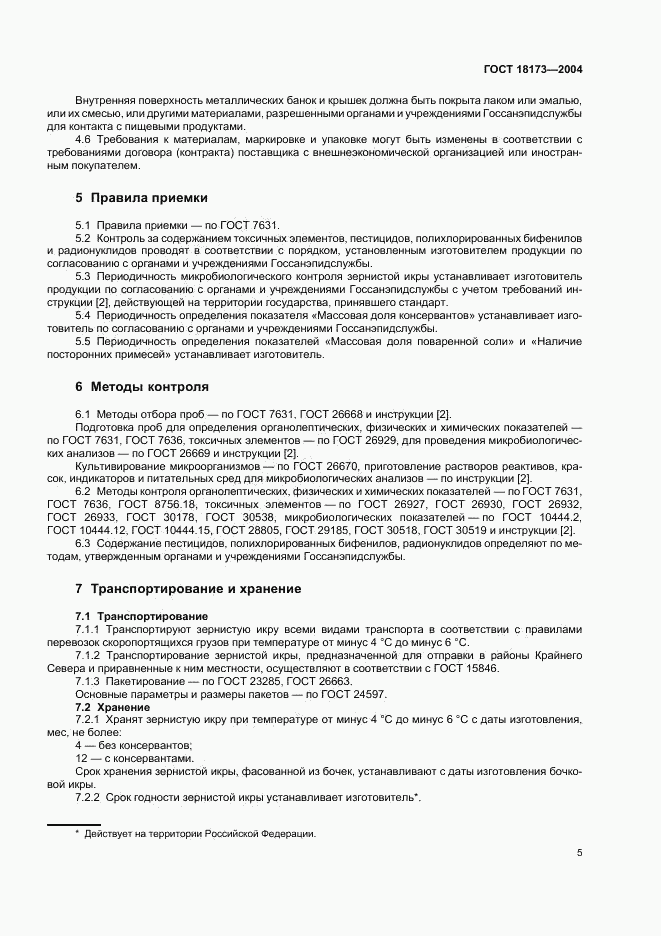 ГОСТ 18173—2004

Внутренняя поверхность металлических банок и крышек должна быть покрыта лаком или эмалью, или их смесью, или другими материалами, разрешенными органами и учреждениями Госсанэпидслужбы для контакта с пищевыми продуктами.

4.6 Требования к материалам, маркировке и упаковке могут быть изменены в соответствии с требованиями договора (контракта) поставщика с внешнеэкономической организацией или иностранным покупателем.

5 Правила приемки

5.1 Правила приемки — по ГОСТ 7631.

5.2 Контроль за содержанием токсичных элементов, пестицидов, полихлорированных бифенилов и радионуклидов проводят в соответствии с порядком, установленным изготовителем продукции по согласованию с органами и учреждениями Госсанэпидслужбы.

5.3 Периодичность микробиологического контроля зернистой икры устанавливает изготовитель продукции по согласованию с органами и учреждениями Госсанэпидслужбы с учетом требований инструкции [2], действующей на территории государства, принявшего стандарт.

5.4 Периодичность определения показателя «Массовая доля консервантов» устанавливает изготовитель по согласованию с органами и учреждениями Госсанэпидслужбы.

5.5 Периодичность определения показателей «Массовая доля поваренной соли» и «Наличие посторонних примесей» устанавливает изготовитель.

6 Методы контроля

6.1 Методы отбора проб — по ГОСТ 7631, ГОСТ 26668 и инструкции [2].

Подготовка проб для определения органолептических, физических и химических показателей — по ГОСТ 7631, ГОСТ 7636, токсичных элементов — по ГОСТ 26929, для проведения микробиологических анализов — по ГОСТ 26669 и инструкции [2].

Культивирование микроорганизмов — по ГОСТ 26670, приготовление растворов реактивов, красок, индикаторов и питательных сред для микробиологических анализов — по инструкции [2].

6.2 Методы контроля органолептических, физических и химических показателей — по ГОСТ 7631, ГОСТ 7636, ГОСТ 8756.18, токсичных элементов — по ГОСТ 26927, ГОСТ 26930, ГОСТ 26932, ГОСТ 26933, ГОСТ 30178, ГОСТ 30538, микробиологических показателей — по ГОСТ 10444.2, ГОСТ 10444.12, ГОСТ 10444.15, ГОСТ 28805, ГОСТ 29185, ГОСТ 30518, ГОСТ 30519 и инструкции [2].

6.3 Содержание пестицидов, полихлорированных бифенилов, радионуклидов определяют по методам, утвержденным органами и учреждениями Госсанэпидслужбы.

7 Транспортирование и хранение

7.1 Транспортирование

7.1.1 Транспортируют зернистую икру всеми видами транспорта в соответствии с правилами перевозок скоропортящихся грузов при температуре от минус 4 °С до минус 6 °С.

7.1.2 Транспортирование зернистой икры, предназначенной для отправки в районы Крайнего Севера и приравненные к ним местности, осуществляют в соответствии с ГОСТ 15846.

7.1.3 Пакетирование — по ГОСТ 23285, ГОСТ 26663.

Основные параметры и размеры пакетов — по ГОСТ 24597.

7.2 Хранение

7.2.1 Хранят зернистую икру при температуре от минус 4 °С до минус 6 °С с даты изготовления, мес, не более:

4 — без консервантов;

12 — с консервантами.

Срок хранения зернистой икры, фасованной из бочек, устанавливают с даты изготовления бочковой икры.

7.2.2 Срок годности зернистой икры устанавливает изготовитель*.

* Действует на территории Российской Федерации.

5